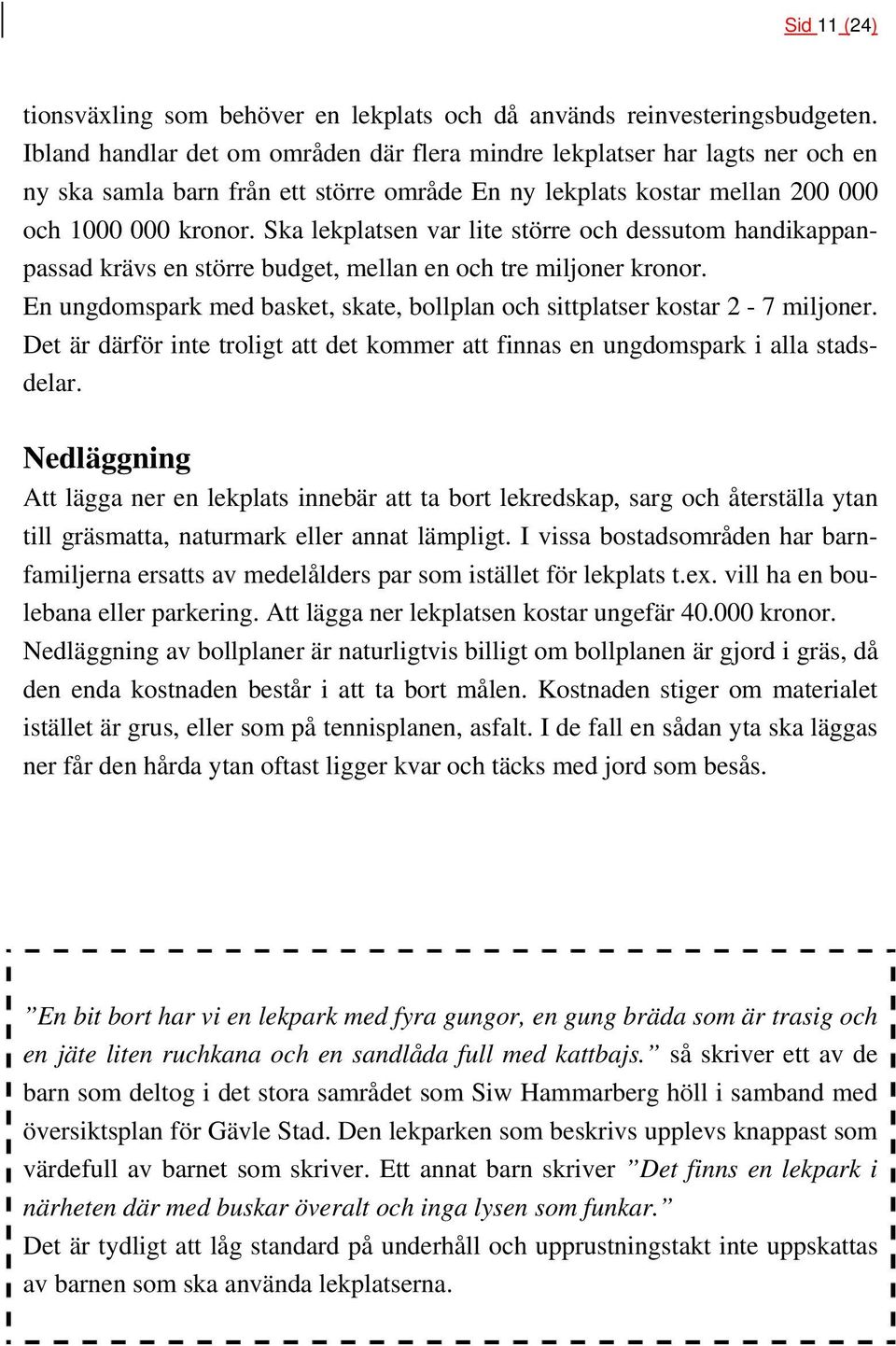 Sid 11 (24)

tionsväxling som behöver en lekplats och då används reinvesteringsbudgeten. Ibland handlar det om områden där flera mindre lekplatser har lagts ner och en ny ska samla barn från ett större område En ny lekplats kostar mellan 200 000 och 1000 000 kronor. Ska lekplatsen var lite större och dessutom handikappanpassad krävs en större budget, mellan en och tre miljoner kronor.
En ungdomspark med basket, skate, bollplan och sittplatser kostar 2 - 7 miljoner. Det är därför inte troligt att det kommer att finnas en ungdomspark i alla stadsdelar.

Nedläggning
Att lägga ner en lekplats innebär att ta bort lekredskap, sarg och återställa ytan till gräsmatta, naturmark eller annat lämpligt. I vissa bostadsområden har barnfamiljerna ersatts av medelålders par som istället för lekplats t.ex. vill ha en boulebana eller parkering. Att lägga ner lekplatsen kostar ungefär 40.000 kronor. Nedläggning av bollplaner är naturligtvis billigt om bollplanen är gjord i gräs, då den enda kostnaden består i att ta bort målen. Kostnaden stiger om materialet istället är grus, eller som på tennisplanen, asfalt. I de fall en sådan yta ska läggas ner får den hårda ytan oftast ligger kvar och täcks med jord som besås.

”En bit bort har vi en lekpark med fyra gungor, en gung bräda som är trasig och en jäte liten ruchkana och en sandlåda full med kattbajs.” så skriver ett av de barn som deltog i det stora samrådet som Siw Hammarberg höll i samband med översiktsplan för Gävle Stad. Den lekparken som beskrivs upplevs knappast som värdefull av barnet som skriver. Ett annat barn skriver ”Det finns en lekpark i närheten där med buskar överalt och inga lysen som funkar.”
Det är tydligt att låg standard på underhåll och upprustningstakt inte uppskattas av barnen som ska använda lekplatserna.